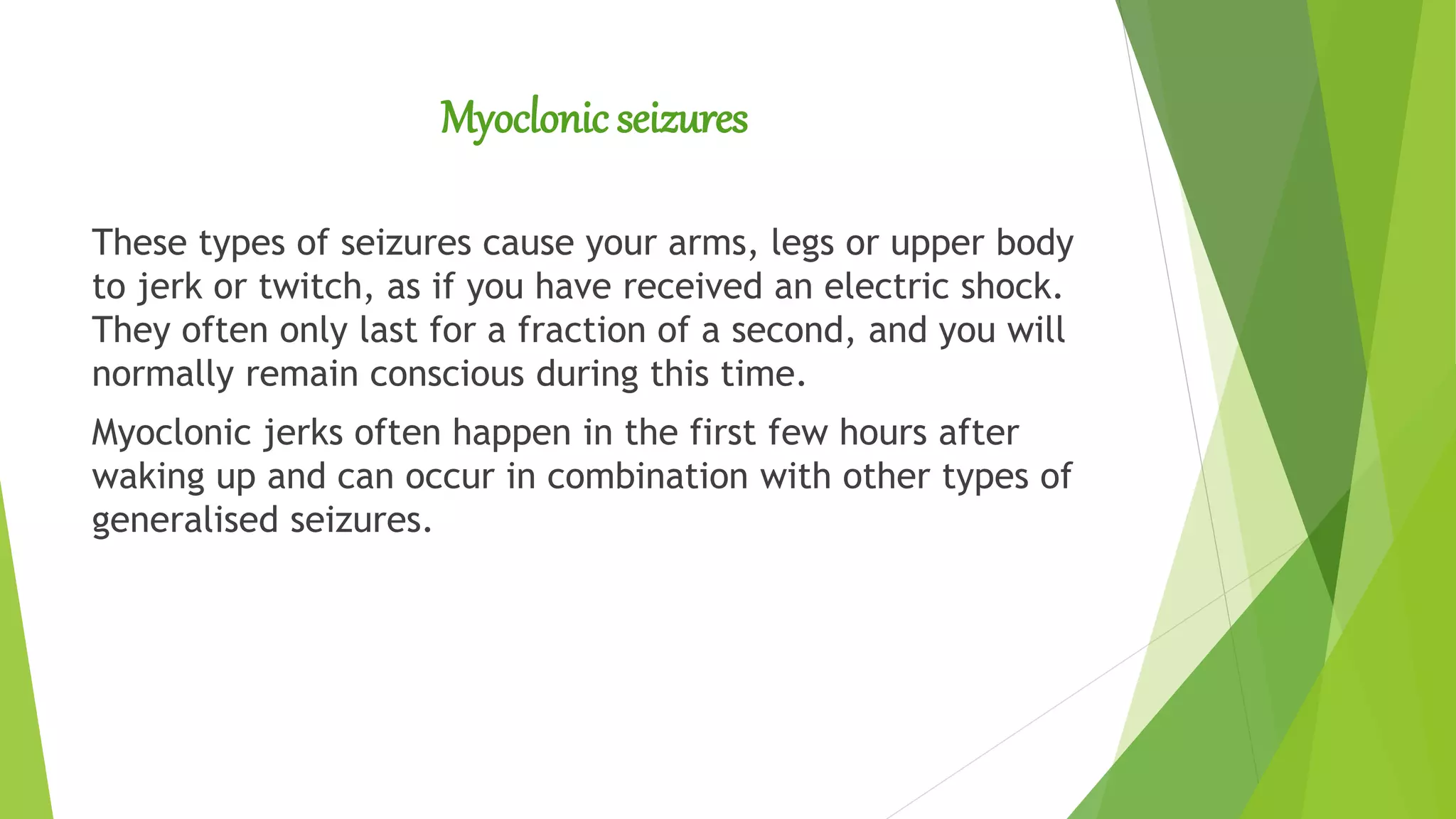 Myoclonic seizures

These types of seizures cause your arms, legs or upper body to jerk or twitch, as if you have received an electric shock. They often only last for a fraction of a second, and you will normally remain conscious during this time.

Myoclonic jerks often happen in the first few hours after waking up and can occur in combination with other types of generalised seizures.